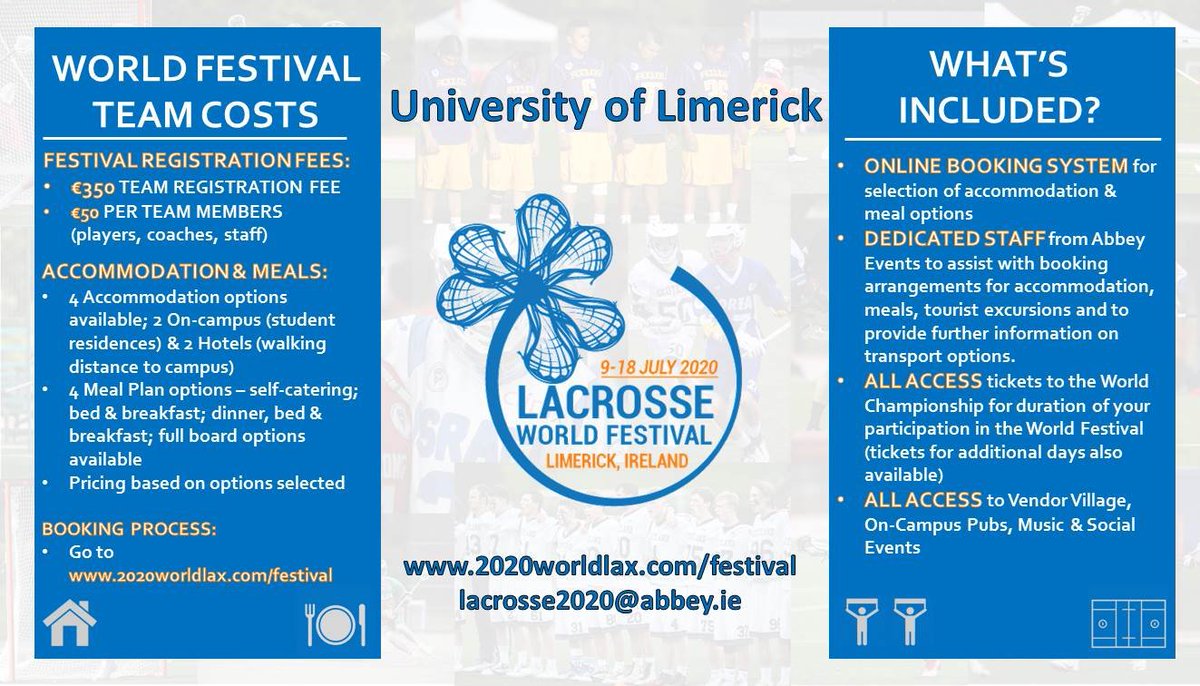 WORLD FESTIVAL TEAM COSTS

FESTIVAL REGISTRATION FEES:
• €350 TEAM REGISTRATION FEE
• €50 PER TEAM MEMBERS (players, coaches, staff)

ACCOMMODATION & MEALS:
• 4 Accommodation options available; 2 On-campus (student residences) & 2 Hotels (walking distance to campus)
• 4 Meal Plan options – self-catering; bed & breakfast; dinner, bed & breakfast; full board options available
• Pricing based on options selected

BOOKING PROCESS:
• Go to www.2020worldlax.com/festival

University of Limerick

9-18 JULY 2020
LACROSSE WORLD FESTIVAL
LIMERICK, IRELAND

www.2020worldlax.com/festival
lacrosse2020@abbey.ie

WHAT'S INCLUDED?

• ONLINE BOOKING SYSTEM for selection of accommodation & meal options
• DEDICATED STAFF from Abbey Events to assist with booking arrangements for accommodation, meals, tourist excursions and to provide further information on transport options.
• ALL ACCESS tickets to the World Championship for duration of your participation in the World Festival (tickets for additional days also available)
• ALL ACCESS to Vendor Village, On-Campus Pubs, Music & Social Events